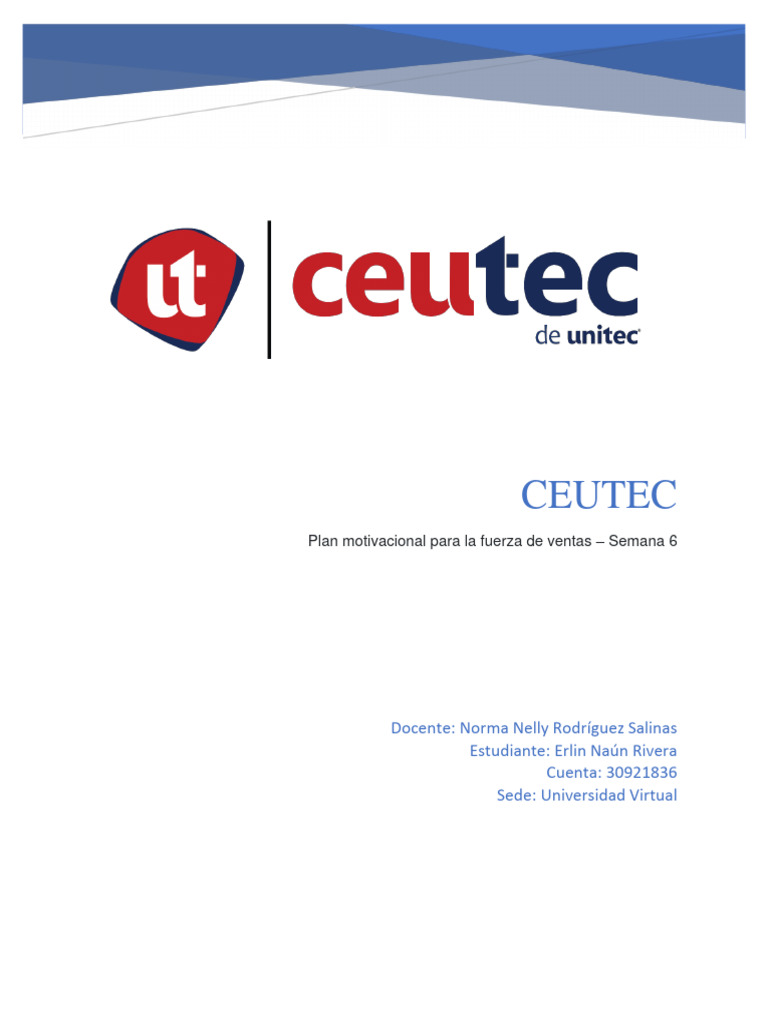 ut

ceutec
de unitec

CEUTEC

Plan motivacional para la fuerza de ventas – Semana 6

Docente: Norma Nelly Rodríguez Salinas
Estudiante: Erlin Naún Rivera
Cuenta: 30921836
Sede: Universidad Virtual